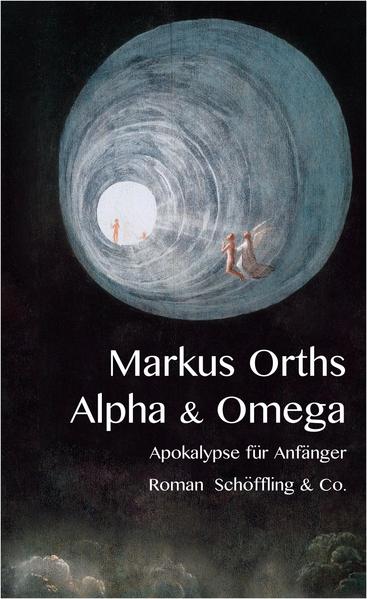 Markus Orths
Alpha & Omega
Apokalypse für Anfänger
Roman Schöffling & Co.